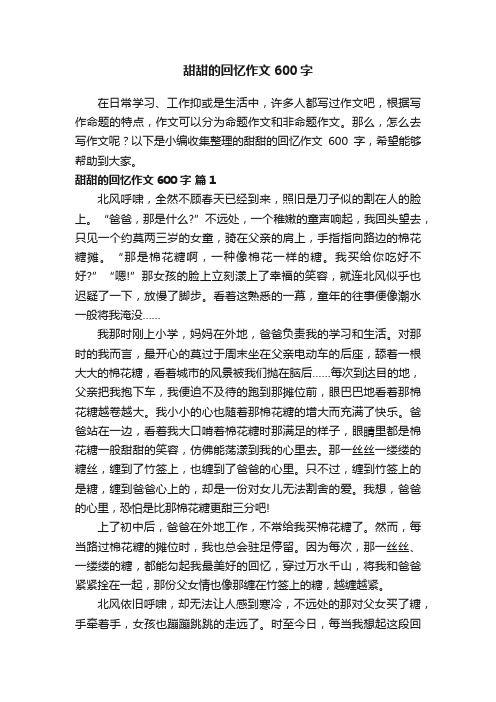 甜甜的回忆作文 600 字

在日常学习、工作抑或是生活中，许多人都写过作文吧，根据写作命题的特点，作文可以分为命题作文和非命题作文。那么，怎么去写作文呢？以下是小编收集整理的甜甜的回忆作文 600 字，希望能够帮助到大家。

甜甜的回忆作文 600 字 篇 1

北风呼啸，全然不顾春天已经到来，照旧是刀子似的割在人的脸上。“爸爸，那是什么?”不远处，一个稚嫩的童声响起，我回头望去，只见一个约莫两三岁的女童，骑在父亲的肩上，手指指向路边的棉花糖摊。“那是棉花糖啊，一种像棉花一样的糖。我买给你吃好不好?”“嗯!”那女孩的脸上立刻漾上了幸福的笑容，就连北风似乎也迟疑了一下，放慢了脚步。看着这熟悉的一幕，童年的往事便像潮水一般将我淹没……

我那时刚上小学，妈妈在外地，爸爸负责我的学习和生活。对那时的我而言，最开心的莫过于周末坐在父亲电动车的后座，舔着一根大大的棉花糖，看着城市的风景被我们抛在脑后……每次到达目的地，父亲把我抱下车，我便迫不及待的跑到那摊位前，眼巴巴地看着那棉花糖越卷越大。我小小的心也随着那棉花糖的增大而充满了快乐。爸爸站在一边，看着我大口啃着棉花糖时那满足的样子，眼睛里都是棉花糖一般甜甜的笑容，仿佛能荡漾到我的心里去。那一丝丝一缕缕的糖丝，缠到了竹签上，也缠到了爸爸的心里。只不过，缠到竹签上的是糖，缠到爸爸心上的，却是一份对女儿无法割舍的爱。我想，爸爸的心里，恐怕是比那棉花糖更甜三分吧!

上了初中后，爸爸在外地工作，不常给我买棉花糖了。然而，每当路过棉花糖的摊位时，我也总会驻足停留。因为每次，那一丝丝、一缕缕的糖，都能勾起我最美好的回忆，穿过万水千山，将我和爸爸紧紧拴在一起，那份父女情也像那缠在竹签上的糖，越缠越紧。

北风依旧呼啸，却无法让人感到寒冷，不远处的那对父女买了糖，手牵着手，女孩也蹦蹦跳跳的走远了。时至今日，每当我想起这段回